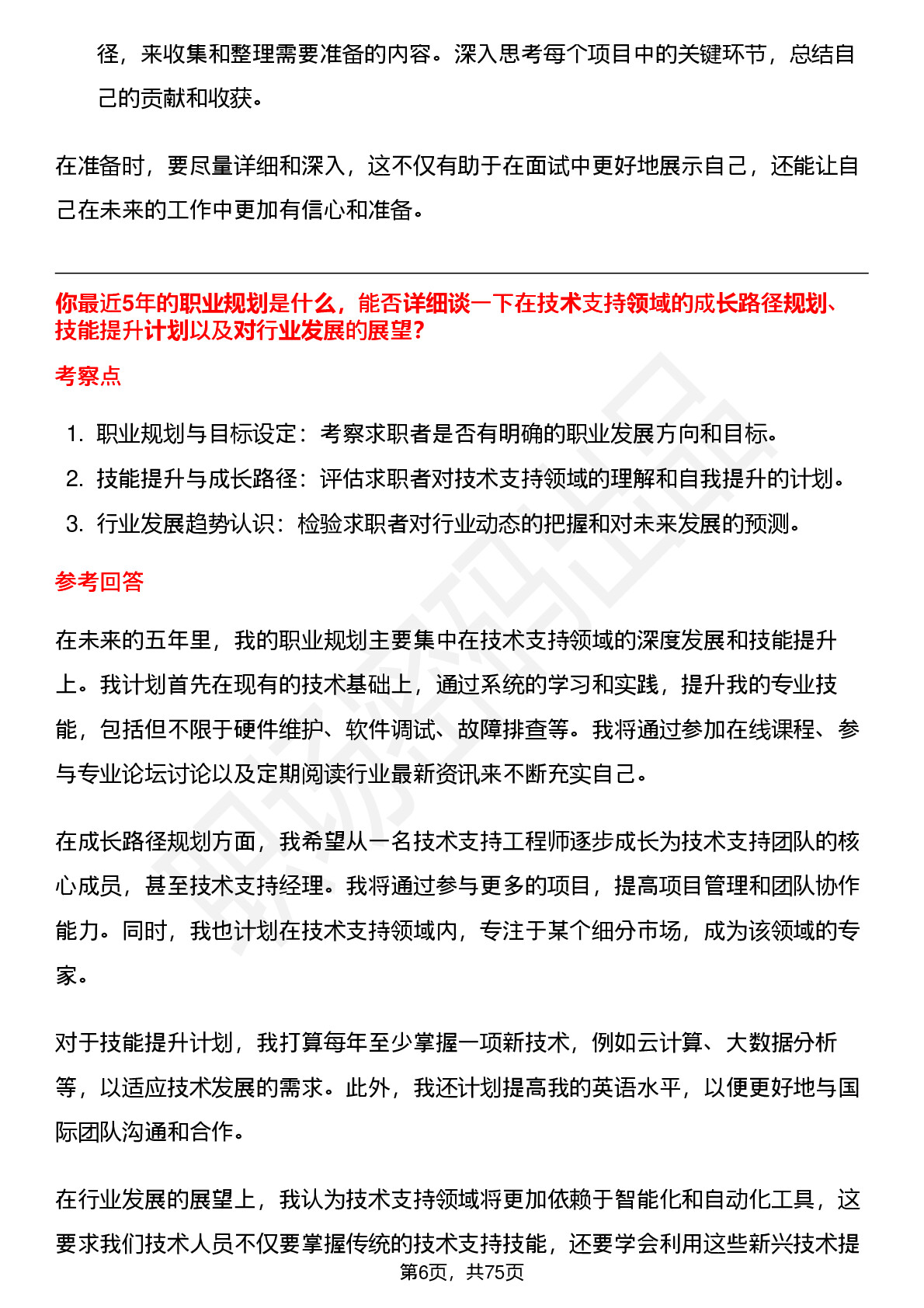 径，来收集和整理需要准备的内容。深入思考每个项目中的关键环节，总结自己的贡献和收获。

在准备时，要尽量详细和深入，这不仅有助于在面试中更好地展示自己，还能让自己在未来的工作中更加有信心和准备。

你最近5年的职业规划是什么，能否详细谈一下在技术支持领域的成长路径规划、技能提升计划以及对行业发展的展望？

考察点

1. 职业规划与目标设定：考察求职者是否有明确的职业发展方向和目标。
2. 技能提升与成长路径：评估求职者对技术支持领域的理解和自我提升的计划。
3. 行业发展趋势认识：检验求职者对行业动态的把握和对未来发展的预测。

参考回答

在未来的五年里，我的职业规划主要集中在技术支持领域的深度发展和技能提升上。我计划首先在现有的技术基础上，通过系统的学习和实践，提升我的专业技能，包括但不限于硬件维护、软件调试、故障排查等。我将通过参加在线课程、参与专业论坛讨论以及定期阅读行业最新资讯来不断充实自己。

在成长路径规划方面，我希望从一名技术支持工程师逐步成长为技术支持团队的核心成员，甚至技术支持经理。我将通过参与更多的项目，提高项目管理和团队协作能力。同时，我也计划在技术支持领域内，专注于某个细分市场，成为该领域的专家。

对于技能提升计划，我打算每年至少掌握一项新技术，例如云计算、大数据分析等，以适应技术发展的需求。此外，我还计划提高我的英语水平，以便更好地与国际团队沟通和合作。

在行业发展的展望上，我认为技术支持领域将更加依赖于智能化和自动化工具，这要求我们技术人员不仅要掌握传统的技术支持技能，还要学会利用这些新兴技术提

第6页，共75页